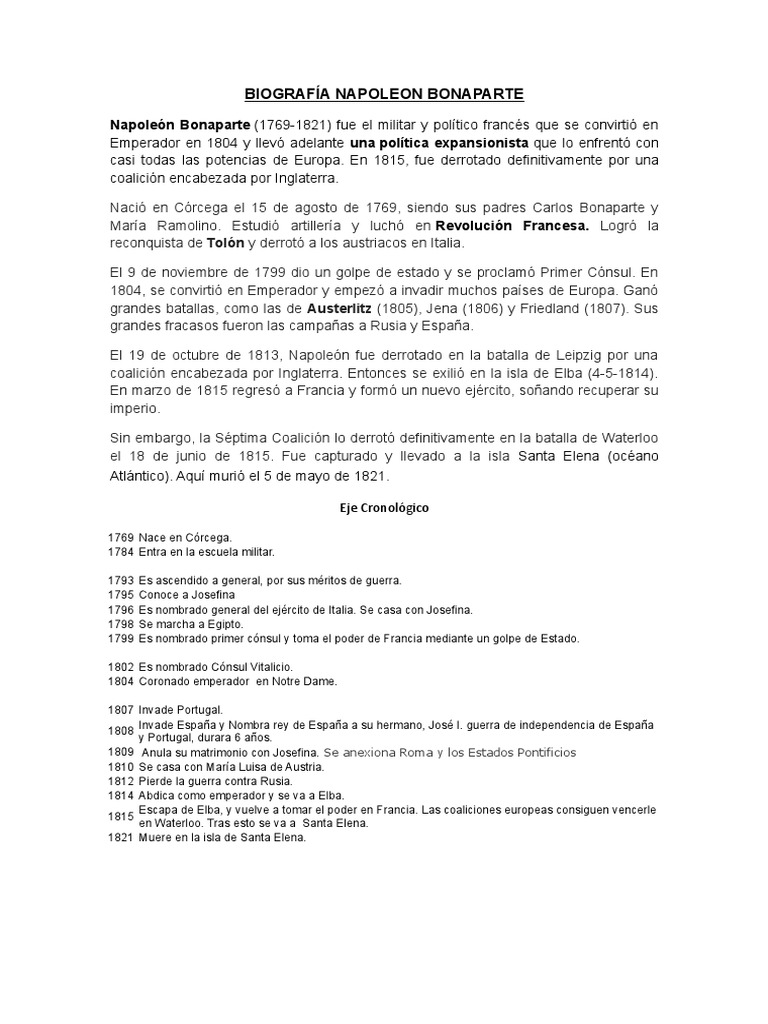 BIOGRAFÍA NAPOLEON BONAPARTE

Napoleón Bonaparte (1769-1821) fue el militar y político francés que se convirtió en Emperador en 1804 y llevó adelante una política expansionista que lo enfrentó con casi todas las potencias de Europa. En 1815, fue derrotado definitivamente por una coalición encabezada por Inglaterra.

Nació en Córcega el 15 de agosto de 1769, siendo sus padres Carlos Bonaparte y María Ramolino. Estudió artillería y luchó en Revolución Francesa. Logró la reconquista de Tolón y derrotó a los austriacos en Italia.

El 9 de noviembre de 1799 dio un golpe de estado y se proclamó Primer Cónsul. En 1804, se convirtió en Emperador y empezó a invadir muchos países de Europa. Ganó grandes batallas, como las de Austerlitz (1805), Jena (1806) y Friedland (1807). Sus grandes fracasos fueron las campañas a Rusia y España.

El 19 de octubre de 1813, Napoleón fue derrotado en la batalla de Leipzig por una coalición encabezada por Inglaterra. Entonces se exilió en la isla de Elba (4-5-1814). En marzo de 1815 regresó a Francia y formó un nuevo ejército, soñando recuperar su imperio.

Sin embargo, la Séptima Coalición lo derrotó definitivamente en la batalla de Waterloo el 18 de junio de 1815. Fue capturado y llevado a la isla Santa Elena (océano Atlántico). Aquí murió el 5 de mayo de 1821.

Eje Cronológico

1769 Nace en Córcega.
1784 Entra en la escuela militar.

1793 Es ascendido a general, por sus méritos de guerra.
1795 Conoce a Josefina
1796 Es nombrado general del ejército de Italia. Se casa con Josefina.
1798 Se marcha a Egipto.
1799 Es nombrado primer cónsul y toma el poder de Francia mediante un golpe de Estado.

1802 Es nombrado Cónsul Vitalicio.
1804 Coronado emperador en Notre Dame.

1807 Invade Portugal.
1808 Invade España y Nombra rey de España a su hermano, José I. guerra de independencia de España y Portugal, durara 6 años.
1809 Anula su matrimonio con Josefina. Se anexiona Roma y los Estados Pontificios
1810 Se casa con María Luisa de Austria.
1812 Pierde la guerra contra Rusia.
1814 Abdica como emperador y se va a Elba.
1815 Escapa de Elba, y vuelve a tomar el poder en Francia. Las coaliciones europeas consiguen vencerle en Waterloo. Tras esto se va a Santa Elena.
1821 Muere en la isla de Santa Elena.